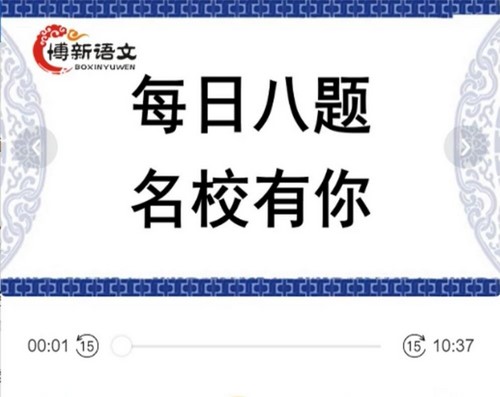 博新语文
BOXINYUWEN

每日八题
名校有你

00:01 15 15 10:37